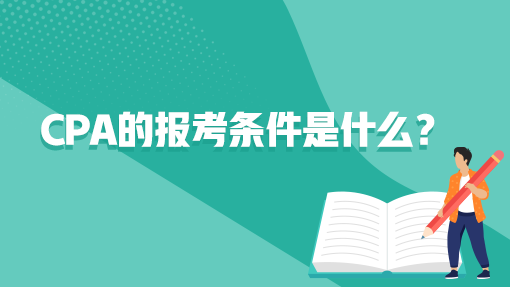 CPA的报考条件是什么？